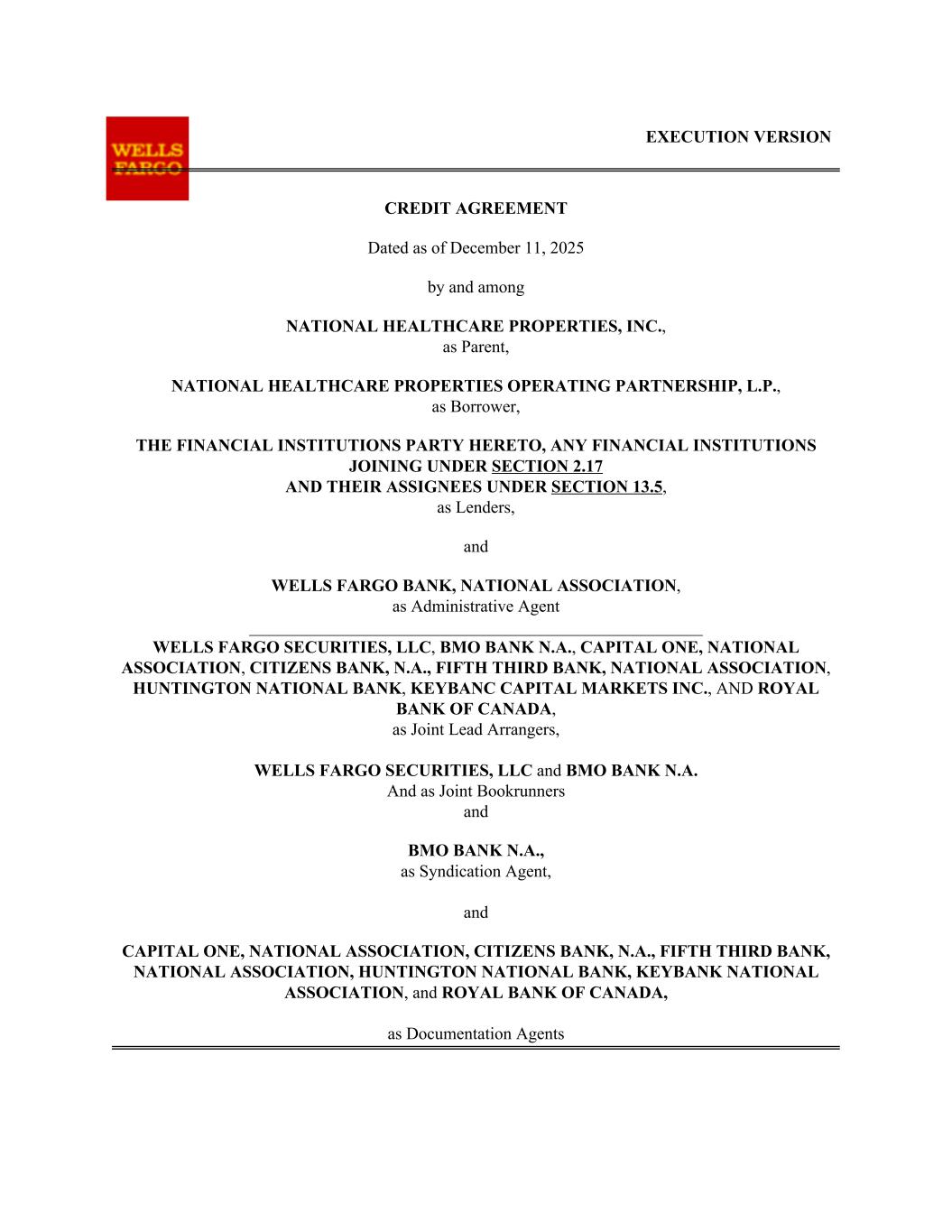 WELLS FARGO

EXECUTION VERSION

CREDIT AGREEMENT

Dated as of December 11, 2025

by and among

NATIONAL HEALTHCARE PROPERTIES, INC., as Parent,

NATIONAL HEALTHCARE PROPERTIES OPERATING PARTNERSHIP, L.P., as Borrower,

THE FINANCIAL INSTITUTIONS PARTY HERETO, ANY FINANCIAL INSTITUTIONS JOINING UNDER SECTION 2.17 AND THEIR ASSIGNEES UNDER SECTION 13.5, as Lenders,

and

WELLS FARGO BANK, NATIONAL ASSOCIATION, as Administrative Agent

WELLS FARGO SECURITIES, LLC, BMO BANK N.A., CAPITAL ONE, NATIONAL ASSOCIATION, CITIZENS BANK, N.A., FIFTH THIRD BANK, NATIONAL ASSOCIATION, HUNTINGTON NATIONAL BANK, KEYBANC CAPITAL MARKETS INC., AND ROYAL BANK OF CANADA, as Joint Lead Arrangers,

WELLS FARGO SECURITIES, LLC and BMO BANK N.A. And as Joint Bookrunners and

BMO BANK N.A., as Syndication Agent,

and

CAPITAL ONE, NATIONAL ASSOCIATION, CITIZENS BANK, N.A., FIFTH THIRD BANK, NATIONAL ASSOCIATION, HUNTINGTON NATIONAL BANK, KEYBANK NATIONAL ASSOCIATION, and ROYAL BANK OF CANADA,

as Documentation Agents